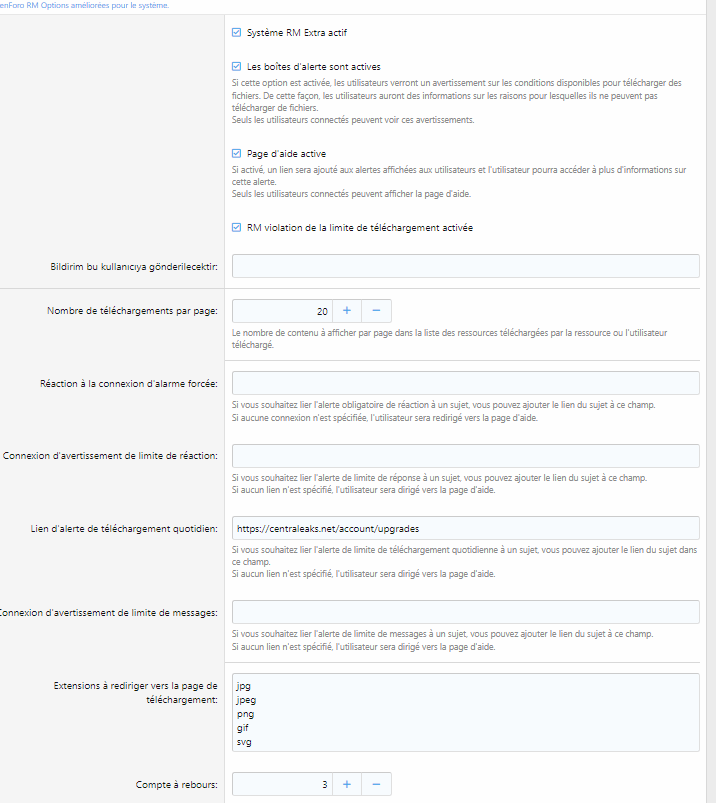 enForo RM Options améliorées pour le système.

Système RM Extra actif

Les boîtes d'alerte sont actives
Si cette option est activée, les utilisateurs verront un avertissement sur les conditions disponibles pour télécharger des fichiers. De cette façon, les utilisateurs auront des informations sur les raisons pour lesquelles ils ne peuvent pas télécharger de fichiers.
Seuls les utilisateurs connectés peuvent voir ces avertissements.

Page d'aide active
Si activé, un lien sera ajouté aux alertes affichées aux utilisateurs et l'utilisateur pourra accéder à plus d'informations sur cette alerte.
Seuls les utilisateurs connectés peuvent afficher la page d'aide.

RM violation de la limite de téléchargement activée

Bildirim bu kullanıcıya gönderilecektir:

Nombre de téléchargements par page: 20 + −
Le nombre de contenu à afficher par page dans la liste des ressources téléchargées par la ressource ou l'utilisateur téléchargé.

Réaction à la connexion d'alarme forcée:
Si vous souhaitez lier l'alerte obligatoire de réaction à un sujet, vous pouvez ajouter le lien du sujet à ce champ.
Si aucune connexion n'est spécifiée, l'utilisateur sera redirigé vers la page d'aide.

Connexion d'avertissement de limite de réaction:
Si vous souhaitez lier l'alerte de limite de réponse à un sujet, vous pouvez ajouter le lien du sujet à ce champ.
Si aucun lien n'est spécifié, l'utilisateur sera dirigé vers la page d'aide.

Lien d'alerte de téléchargement quotidien: https://centraleaks.net/account/upgrades
Si vous souhaitez lier l'alerte de limite de téléchargement quotidienne à un sujet, vous pouvez ajouter le lien du sujet dans ce champ.
Si aucun lien n'est spécifié, l'utilisateur sera dirigé vers la page d'aide.

Connexion d'avertissement de limite de messages:
Si vous souhaitez lier l'alerte de limite de messages à un sujet, vous pouvez ajouter le lien du sujet à ce champ.
Si aucun lien n'est spécifié, l'utilisateur sera dirigé vers la page d'aide.

Extensions à rediriger vers la page de téléchargement:
jpg
jpeg
png
gif
svg

Compte à rebours: 3 + −